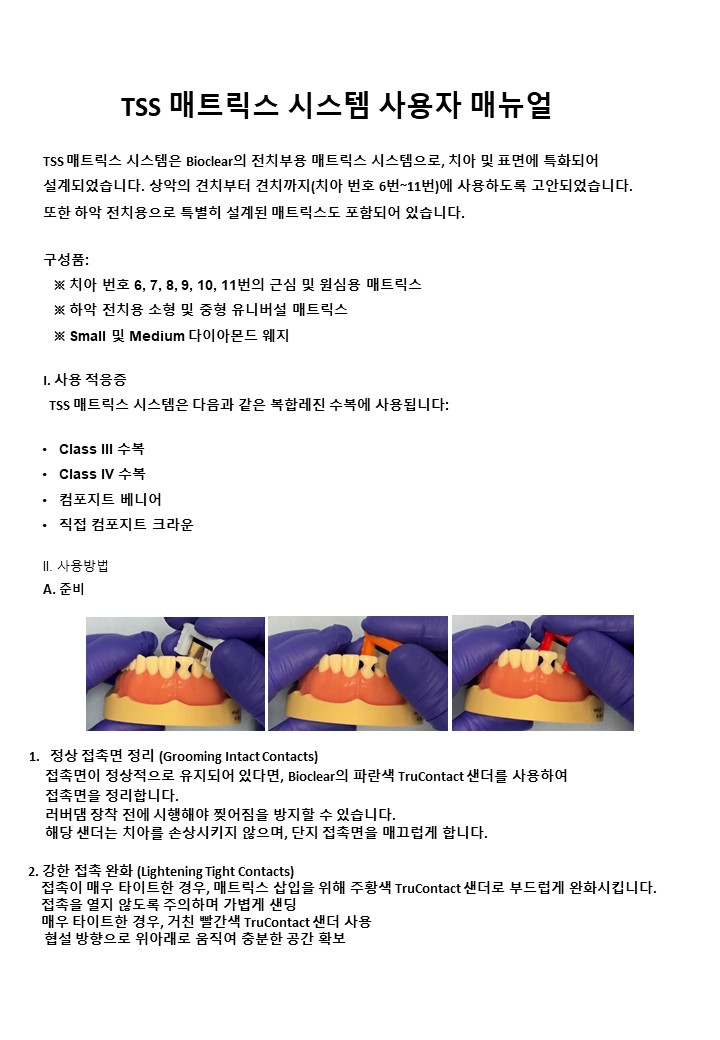 TSS 매트릭스 시스템 사용자 매뉴얼

TSS 매트릭스 시스템은 Bioclear의 전치부용 매트릭스 시스템으로, 치아 및 표면에 특화되어 설계되었습니다. 상악의 견치부터 견치까지(치아 번호 6번~11번)에 사용하도록 고안되었습니다. 또한 하악 전치용으로 특별히 설계된 매트릭스도 포함되어 있습니다.

구성품:
※ 치아 번호 6, 7, 8, 9, 10, 11번의 근심 및 원심용 매트릭스
※ 하악 전치용 소형 및 중형 유니버설 매트릭스
※ Small 및 Medium 다이아몬드 웨지

I. 사용 적응증
TSS 매트릭스 시스템은 다음과 같은 복합레진 수복에 사용됩니다:

• Class III 수복
• Class IV 수복
• 컴포지트 베니어
• 직접 컴포지트 크라운

II. 사용방법
A. 준비

1. 정상 접촉면 정리 (Grooming Intact Contacts)
접촉면이 정상적으로 유지되어 있다면, Bioclear의 파란색 TruContact 샌더를 사용하여 접촉면을 정리합니다.
러버댐 장착 전에 시행해야 찢어짐을 방지할 수 있습니다.
해당 샌더는 치아를 손상시키지 않으며, 단지 접촉면을 매끄럽게 합니다.

2. 강한 접촉 완화 (Lightening Tight Contacts)
접촉이 매우 타이트한 경우, 매트릭스 삽입을 위해 주황색 TruContact 샌더로 부드럽게 완화시킵니다.
접촉을 열지 않도록 주의하며 가볍게 샌딩
매우 타이트한 경우, 거친 빨간색 TruContact 샌더 사용
협설 방향으로 위아래로 움직여 충분한 공간 확보